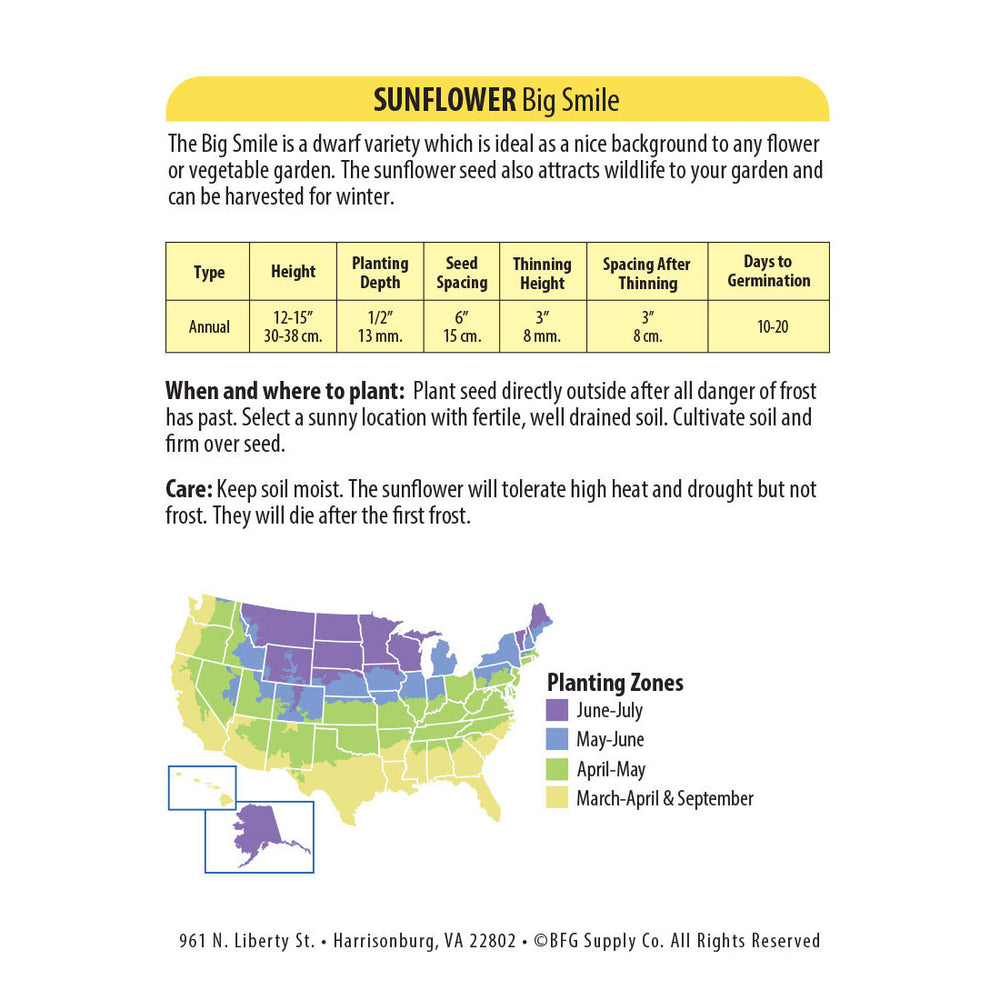 SUNFLOWER Big Smile

The Big Smile is a dwarf variety which is ideal as a nice background to any flower or vegetable garden. The sunflower seed also attracts wildlife to your garden and can be harvested for winter.

| Type | Height | Planting Depth | Seed Spacing | Thinning Height | Spacing After Thinning | Days to Germination |
|---|---|---|---|---|---|---|
| Annual | 12-15" 30-38 cm. | 1/2" 13 mm. | 6" 15 cm. | 3" 8 mm. | 3" 8 cm. | 10-20 |

When and where to plant: Plant seed directly outside after all danger of frost has past. Select a sunny location with fertile, well drained soil. Cultivate soil and firm over seed.

Care: Keep soil moist. The sunflower will tolerate high heat and drought but not frost. They will die after the first frost.

Planting Zones
June-July
May-June
April-May
March-April & September

961 N. Liberty St. • Harrisonburg, VA 22802 • ©BFG Supply Co. All Rights Reserved